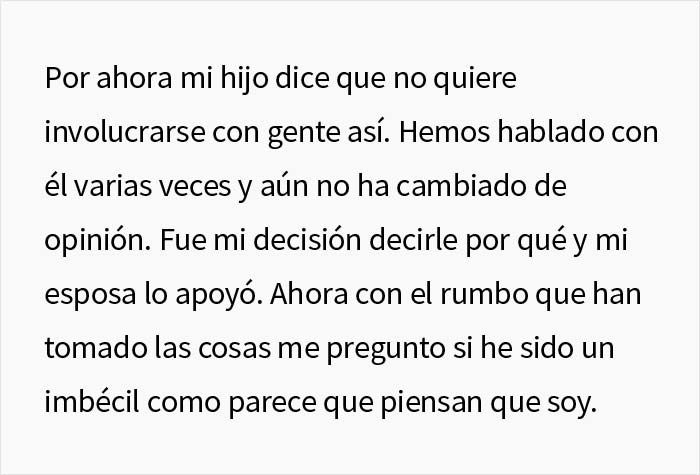 Por ahora mi hijo dice que no quiere involucrarse con gente así. Hemos hablado con él varias veces y aún no ha cambiado de opinión. Fue mi decisión decirle por qué y mi esposa lo apoyó. Ahora con el rumbo que han tomado las cosas me pregunto si he sido un imbécil como parece que piensan que soy.